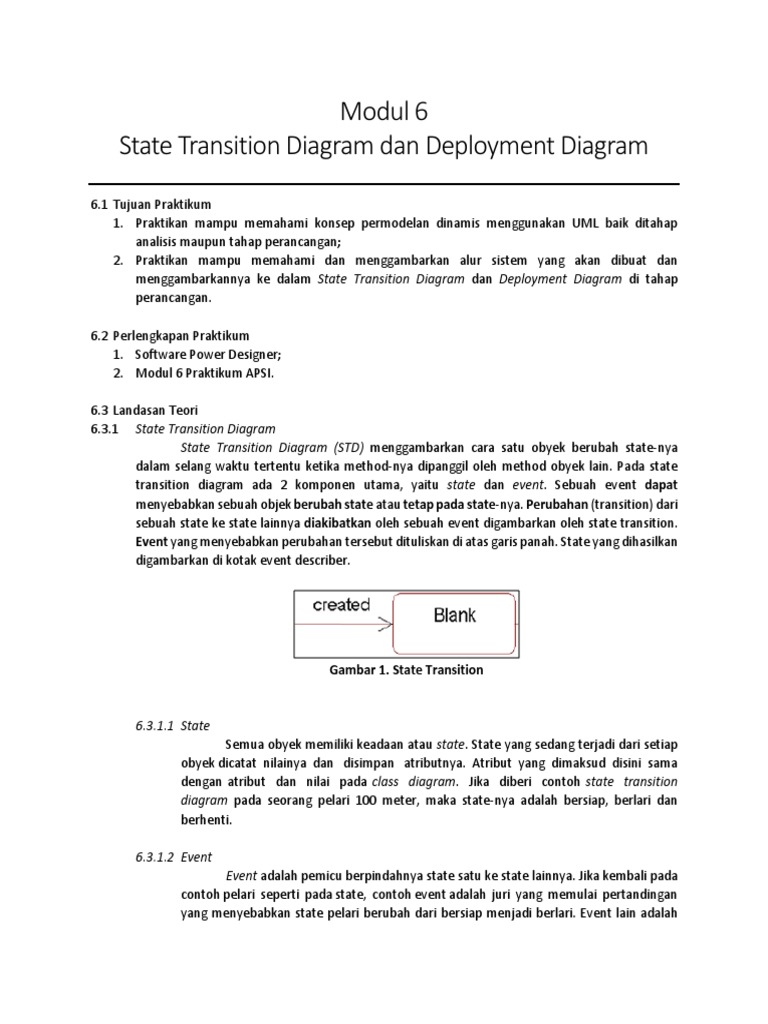 Modul 6
State Transition Diagram dan Deployment Diagram

6.1 Tujuan Praktikum
1. Praktikan mampu memahami konsep permodelan dinamis menggunakan UML baik ditahap analisis maupun tahap perancangan;
2. Praktikan mampu memahami dan menggambarkan alur sistem yang akan dibuat dan menggambarkannya ke dalam State Transition Diagram dan Deployment Diagram di tahap perancangan.

6.2 Perlengkapan Praktikum
1. Software Power Designer;
2. Modul 6 Praktikum APSI.

6.3 Landasan Teori
6.3.1 State Transition Diagram

State Transition Diagram (STD) menggambarkan cara satu obyek berubah state-nya dalam selang waktu tertentu ketika method-nya dipanggil oleh method obyek lain. Pada state transition diagram ada 2 komponen utama, yaitu state dan event. Sebuah event dapat menyebabkan sebuah objek berubah state atau tetap pada state-nya. Perubahan (transition) dari sebuah state ke state lainnya diakibatkan oleh sebuah event digambarkan oleh state transition. Event yang menyebabkan perubahan tersebut dituliskan di atas garis panah. State yang dihasilkan digambarkan di kotak event describer.

created
Blank

Gambar 1. State Transition

6.3.1.1 State

Semua obyek memiliki keadaan atau state. State yang sedang terjadi dari setiap obyek dicatat nilainya dan disimpan atributnya. Atribut yang dimaksud disini sama dengan atribut dan nilai pada class diagram. Jika diberi contoh state transition diagram pada seorang pelari 100 meter, maka state-nya adalah bersiap, berlari dan berhenti.

6.3.1.2 Event

Event adalah pemicu berpindahnya state satu ke state lainnya. Jika kembali pada contoh pelari seperti pada state, contoh event adalah juri yang memulai pertandingan yang menyebabkan state pelari berubah dari bersiap menjadi berlari. Event lain adalah